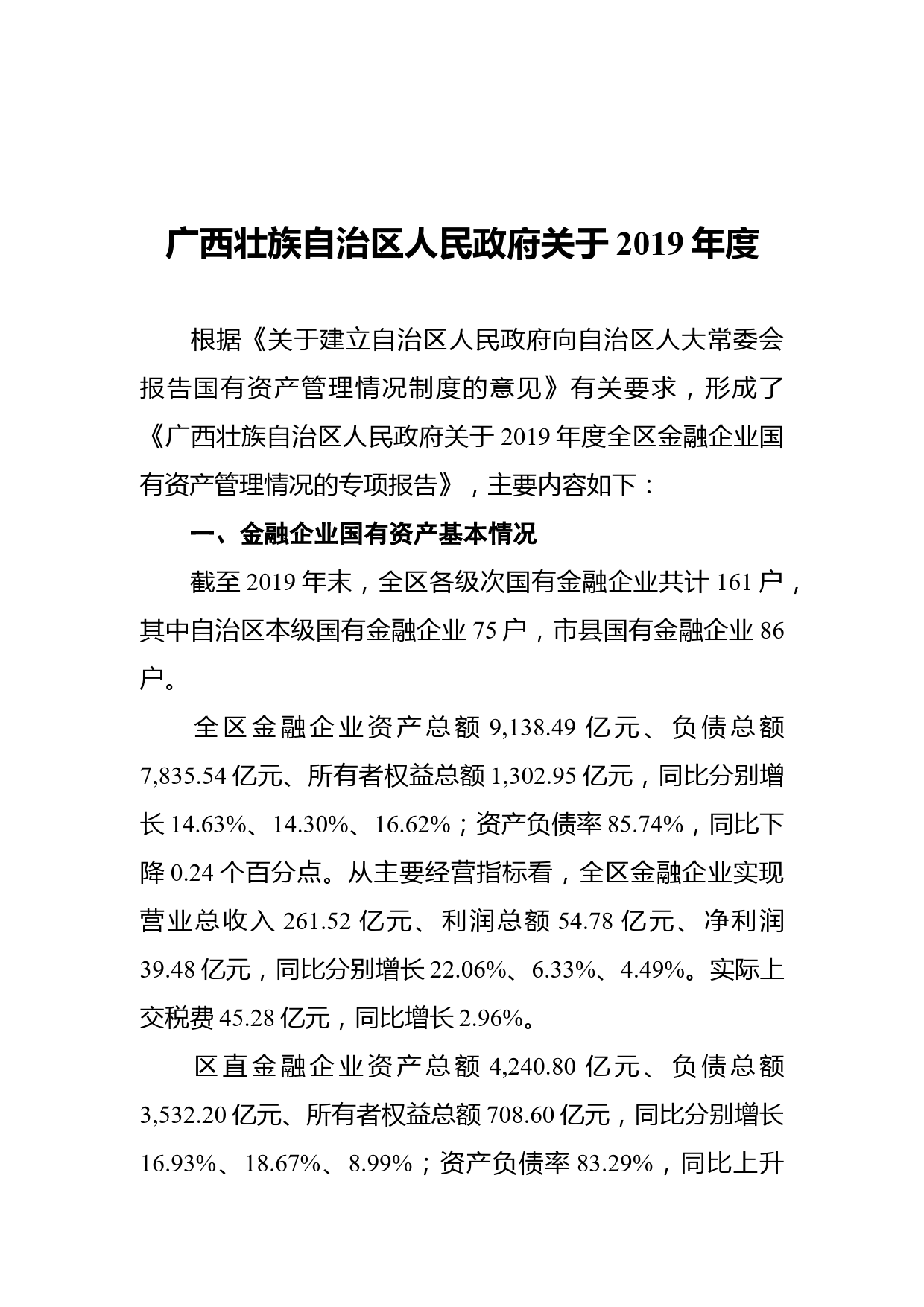 广西壮族自治区人民政府关于 2019 年度

根据《关于建立自治区人民政府向自治区人大常委会报告国有资产管理情况制度的意见》有关要求，形成了《广西壮族自治区人民政府关于 2019 年度全区金融企业国有资产管理情况的专项报告》，主要内容如下：

一、金融企业国有资产基本情况

截至 2019 年末，全区各级次国有金融企业共计 161 户，其中自治区本级国有金融企业 75 户，市县国有金融企业 86 户。

全区金融企业资产总额 9,138.49 亿元、负债总额 7,835.54 亿元、所有者权益总额 1,302.95 亿元，同比分别增长 14.63%、14.30%、16.62%；资产负债率 85.74%，同比下降 0.24 个百分点。从主要经营指标看，全区金融企业实现营业总收入 261.52 亿元、利润总额 54.78 亿元、净利润 39.48 亿元，同比分别增长 22.06%、6.33%、4.49%。实际上交税费 45.28 亿元，同比增长 2.96%。

区直金融企业资产总额 4,240.80 亿元、负债总额 3,532.20 亿元、所有者权益总额 708.60 亿元，同比分别增长 16.93%、18.67%、8.99%；资产负债率 83.29%，同比上升